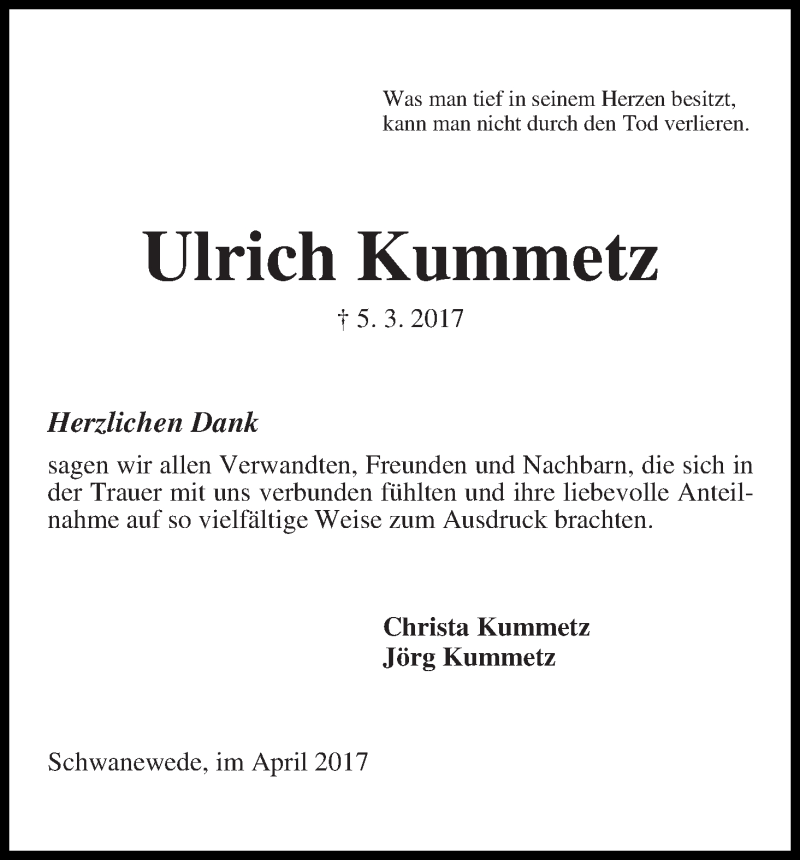 Was man tief in seinem Herzen besitzt, kann man nicht durch den Tod verlieren.

Ulrich Kummetz

† 5. 3. 2017

Herzlichen Dank

sagen wir allen Verwandten, Freunden und Nachbarn, die sich in der Trauer mit uns verbunden fühlten und ihre liebevolle Anteilnahme auf so vielfältige Weise zum Ausdruck brachten.

Christa Kummetz
Jörg Kummetz

Schwanewede, im April 2017